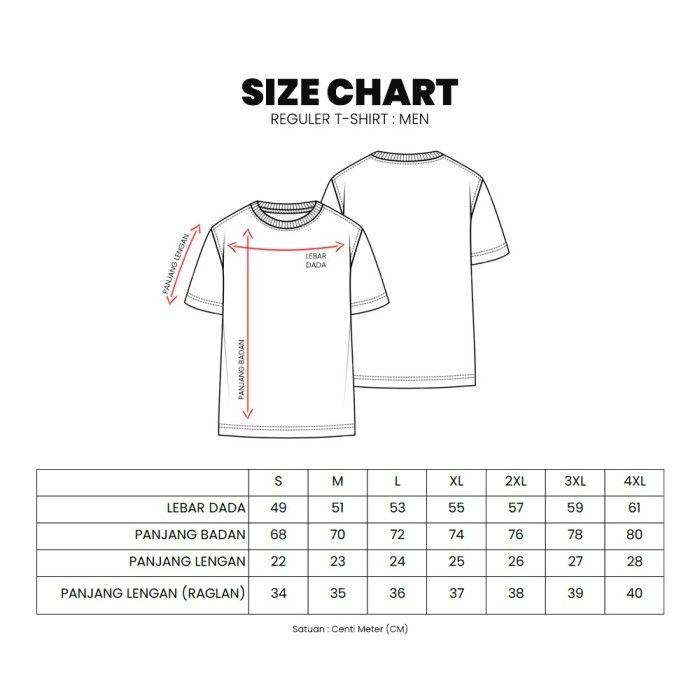 SIZE CHART
REGULER T-SHIRT : MEN

PANJANG LENGAN
LEBAR DADA
PANJANG BADAN

| | S | M | L | XL | 2XL | 3XL | 4XL |
|---|---|---|---|---|---|---|---|
| LEBAR DADA | 49 | 51 | 53 | 55 | 57 | 59 | 61 |
| PANJANG BADAN | 68 | 70 | 72 | 74 | 76 | 78 | 80 |
| PANJANG LENGAN | 22 | 23 | 24 | 25 | 26 | 27 | 28 |
| PANJANG LENGAN (RAGLAN) | 34 | 35 | 36 | 37 | 38 | 39 | 40 |

Satuan : Centi Meter (CM)